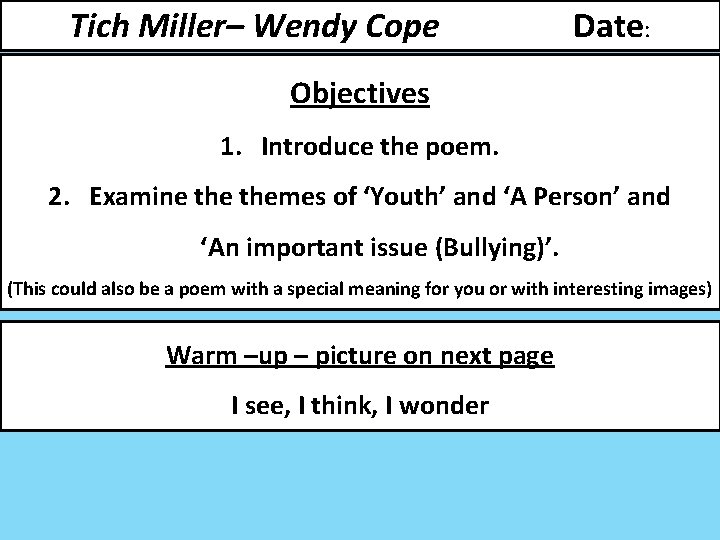 Tich Miller– Wendy Cope Date:

Objectives

1. Introduce the poem.

2. Examine the themes of 'Youth' and 'A Person' and 'An important issue (Bullying)'.

(This could also be a poem with a special meaning for you or with interesting images)

Warm –up – picture on next page

I see, I think, I wonder